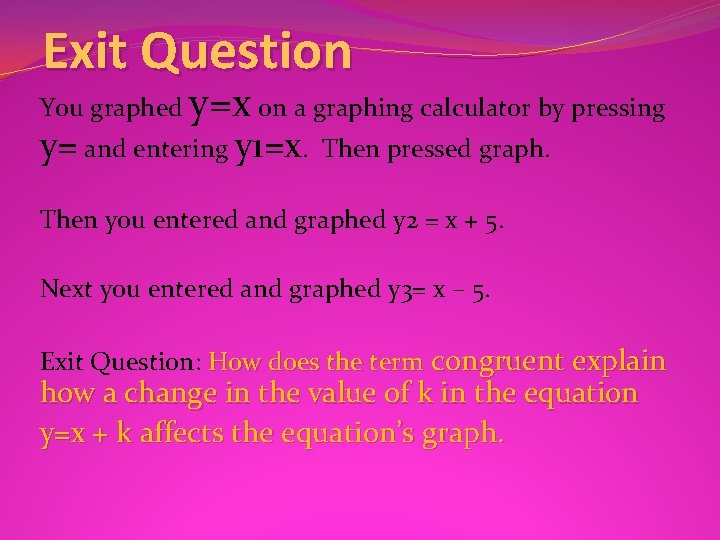 Exit Question

You graphed $y=x$ on a graphing calculator by pressing $y=$ and entering $y1=x$. Then pressed graph.

Then you entered and graphed $y2 = x + 5$.

Next you entered and graphed $y3= x - 5$.

Exit Question: How does the term congruent explain how a change in the value of k in the equation $y=x + k$ affects the equation's graph.